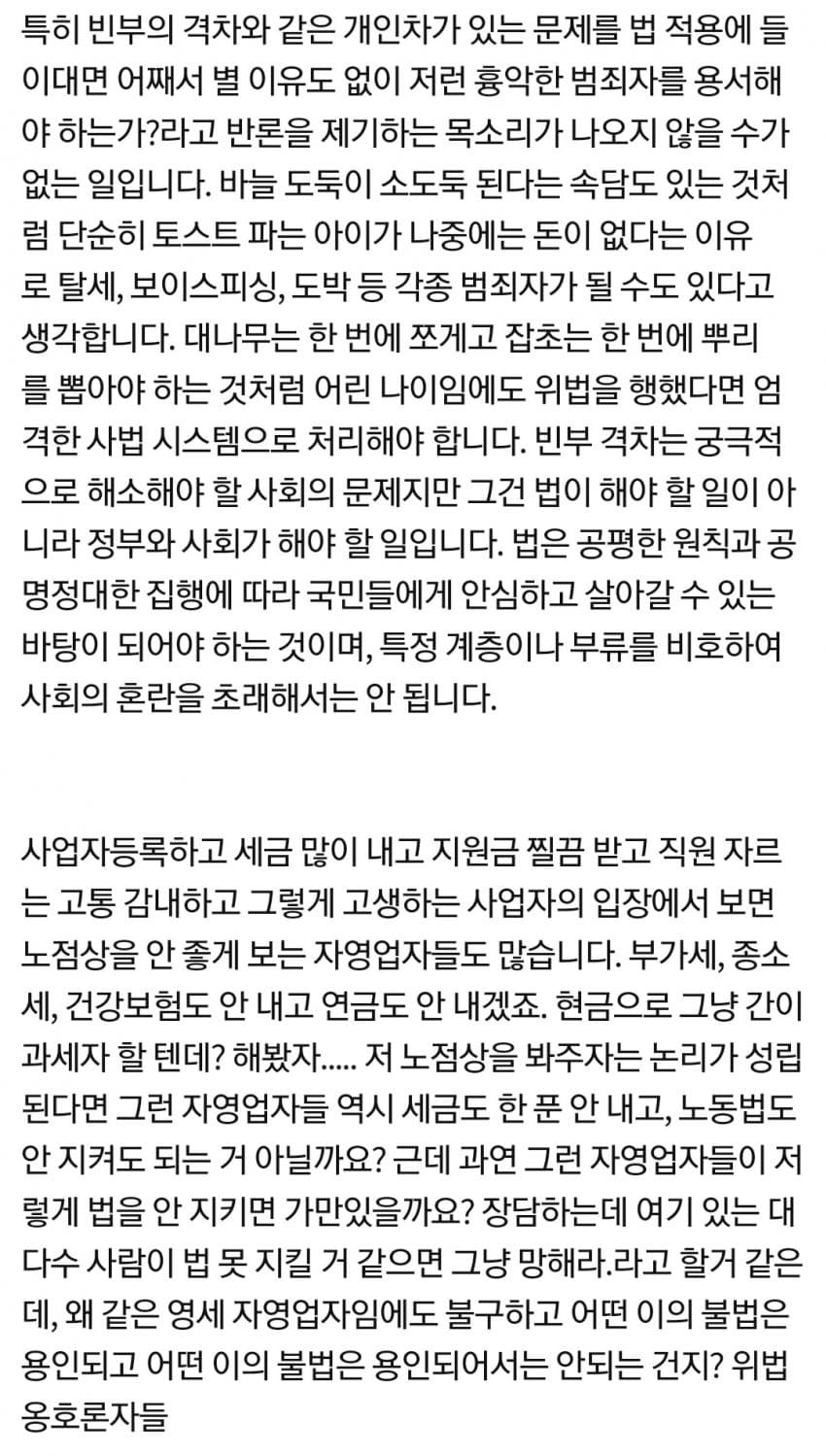 특히 빈부의 격차와 같은 개인차가 있는 문제를 법 적용에 들이대면 어째서 별 이유도 없이 저런 흉악한 범죄자를 용서해야 하는가?라고 반론을 제기하는 목소리가 나오지 않을 수가 없는 일입니다. 바늘 도둑이 소도둑 된다는 속담도 있는 것처럼 단순히 토스트 파는 아이가 나중에는 돈이 없다는 이유로 탈세, 보이스피싱, 도박 등 각종 범죄자가 될 수도 있다고 생각합니다. 대나무는 한 번에 쪼게고 잡초는 한 번에 뿌리를 뽑아야 하는 것처럼 어린 나이임에도 위법을 행했다면 엄격한 사법 시스템으로 처리해야 합니다. 빈부 격차는 궁극적으로 해소해야 할 사회의 문제지만 그건 법이 해야 할 일이 아니라 정부와 사회가 해야 할 일입니다. 법은 공평한 원칙과 공명정대한 집행에 따라 국민들에게 안심하고 살아갈 수 있는 바탕이 되어야 하는 것이며, 특정 계층이나 부류를 비호하여 사회의 혼란을 초래해서는 안 됩니다.

사업자등록하고 세금 많이 내고 지원금 찔끔 받고 직원 자르는 고통 감내하고 그렇게 고생하는 사업자의 입장에서 보면 노점상을 안 좋게 보는 자영업자들도 많습니다. 부가세, 종소세, 건강보험도 안 내고 연금도 안 내겠죠. 현금으로 그냥 간이과세자 할 텐데? 해봤자..... 저 노점상을 봐주자는 논리가 성립된다면 그런 자영업자들 역시 세금도 한 푼 안 내고, 노동법도 안 지켜도 되는 거 아닐까요? 근데 과연 그런 자영업자들이 저렇게 법을 안 지키면 가만있을까요? 장담하는데 여기 있는 대다수 사람이 법 못 지킬 거 같으면 그냥 망해라.라고 할거 같은데, 왜 같은 영세 자영업자임에도 불구하고 어떤 이의 불법은 용인되고 어떤 이의 불법은 용인되어서는 안되는 건지? 위법 옹호론자들